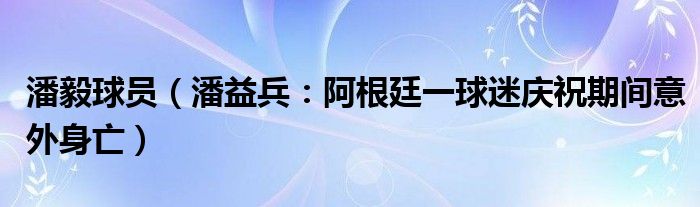 潘毅球员（潘益兵：阿根廷一球迷庆祝期间意外身亡）